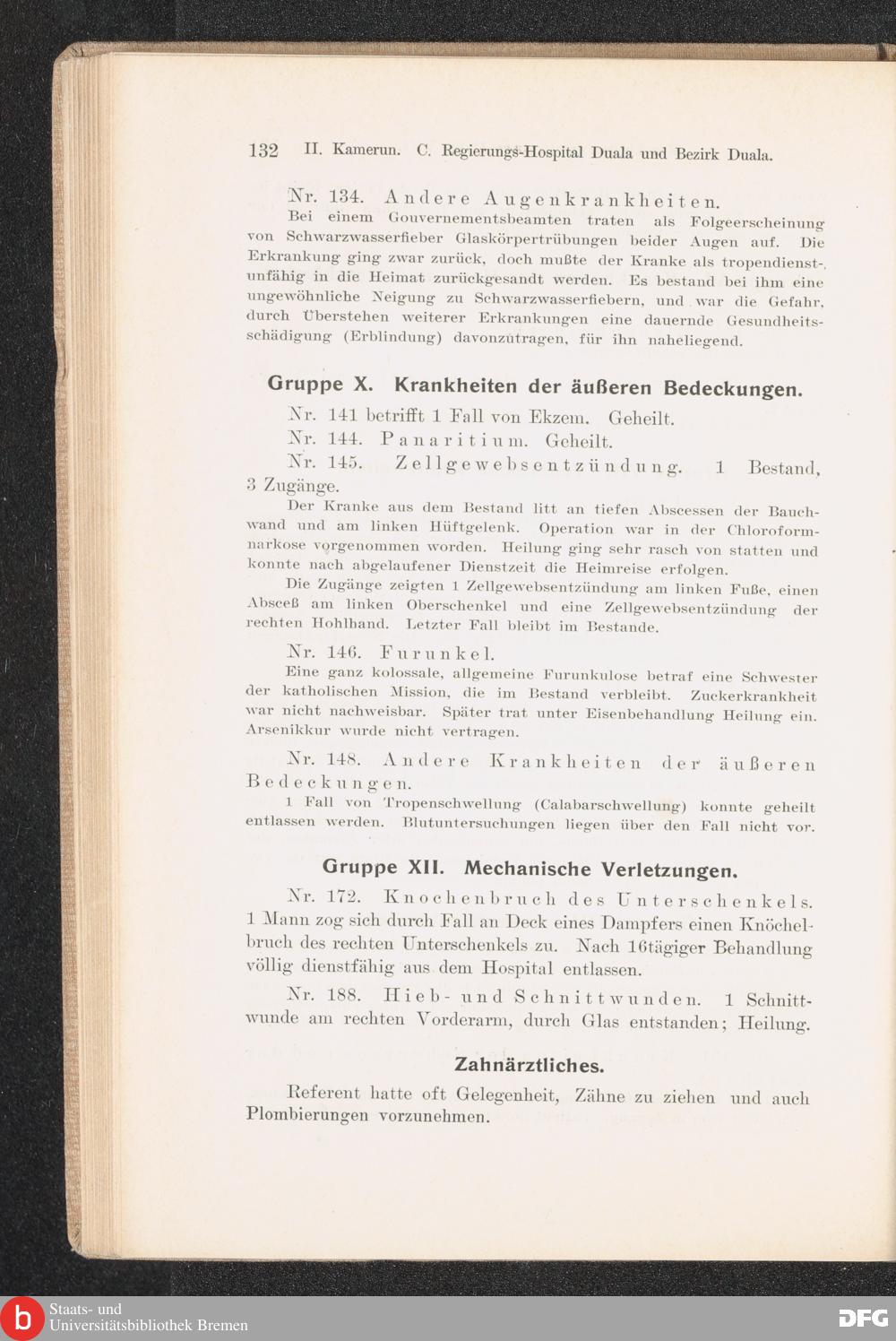 132 II. Kamerun. C. Regierungs-Hospital Duala und Bezirk Duala.

Nr. 134. Andere Augenkrankheiten.

Bei einem Gouvernementsbeamten traten als Folgeerscheinung von Schwarzwasserfieber Glaskörpertrübungen beider Augen auf. Die Erkrankung ging zwar zurück, doch mußte der Kranke als tropendienstunfähig in die Heimat zurückgesandt werden. Es bestand bei ihm eine ungewöhnliche Neigung zu Schwarzwasserfiebern, und war die Gefahr, durch Überstehen weiterer Erkrankungen eine dauernde Gesundheitsschädigung (Erblindung) davonzutragen, für ihn naheliegend.

Gruppe X. Krankheiten der äußeren Bedeckungen.

Nr. 141 betrifft 1 Fall von Ekzem. Geheilt.

Nr. 144. Panaritium. Geheilt.

Nr. 145. Zellgewebsentzündung. 1 Bestand, 3 Zugänge.

Der Kranke aus dem Bestand litt an tiefen Abscessen der Bauchwand und am linken Hüftgelenk. Operation war in der Chloroformnarkose vorgenommen worden. Heilung ging sehr rasch von statten und konnte nach abgelaufener Dienstzeit die Heimreise erfolgen.

Die Zugänge zeigten 1 Zellgewebsentzündung am linken Fuße, einen Absceß am linken Oberschenkel und eine Zellgewebsentzündung der rechten Hohlhand. Letzter Fall bleibt im Bestande.

Nr. 146. Furunkel.

Eine ganz kolossale, allgemeine Furunkulose betraf eine Schwester der katholischen Mission, die im Bestand verbleibt. Zuckerkrankheit war nicht nachweisbar. Später trat unter Eisenbehandlung Heilung ein. Arsenikkur wurde nicht vertragen.

Nr. 148. Andere Krankheiten der äußeren Bedeckungen.

1 Fall von Tropenschwellung (Calabarschwellung) konnte geheilt entlassen werden. Blutuntersuchungen liegen über den Fall nicht vor.

Gruppe XII. Mechanische Verletzungen.

Nr. 172. Knochenbruch des Unterschenkels. 1 Mann zog sich durch Fall an Deck eines Dampfers einen Knöchelbruch des rechten Unterschenkels zu. Nach 16tägiger Behandlung völlig dienstfähig aus dem Hospital entlassen.

Nr. 188. Hieb- und Schnittwunden. 1 Schnittwunde am rechten Vorderarm, durch Glas entstanden; Heilung.

Zahnärztliches.

Referent hatte oft Gelegenheit, Zähne zu ziehen und auch Plombierungen vorzunehmen.

Staats- und Universitätsbibliothek Bremen

DFG